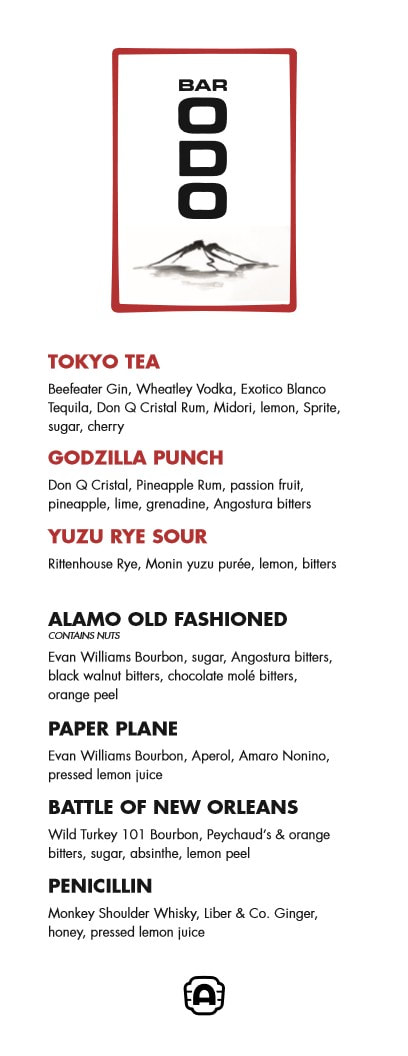 BAR
ODO

TOKYO TEA
Beefeater Gin, Wheatley Vodka, Exotico Blanco Tequila, Don Q Cristal Rum, Midori, lemon, Sprite, sugar, cherry

GODZILLA PUNCH
Don Q Cristal, Pineapple Rum, passion fruit, pineapple, lime, grenadine, Angostura bitters

YUZU RYE SOUR
Rittenhouse Rye, Monin yuzu purée, lemon, bitters

ALAMO OLD FASHIONED
CONTAINS NUTS
Evan Williams Bourbon, sugar, Angostura bitters, black walnut bitters, chocolate molé bitters, orange peel

PAPER PLANE
Evan Williams Bourbon, Aperol, Amaro Nonino, pressed lemon juice

BATTLE OF NEW ORLEANS
Wild Turkey 101 Bourbon, Peychaud's & orange bitters, sugar, absinthe, lemon peel

PENICILLIN
Monkey Shoulder Whisky, Liber & Co. Ginger, honey, pressed lemon juice

A